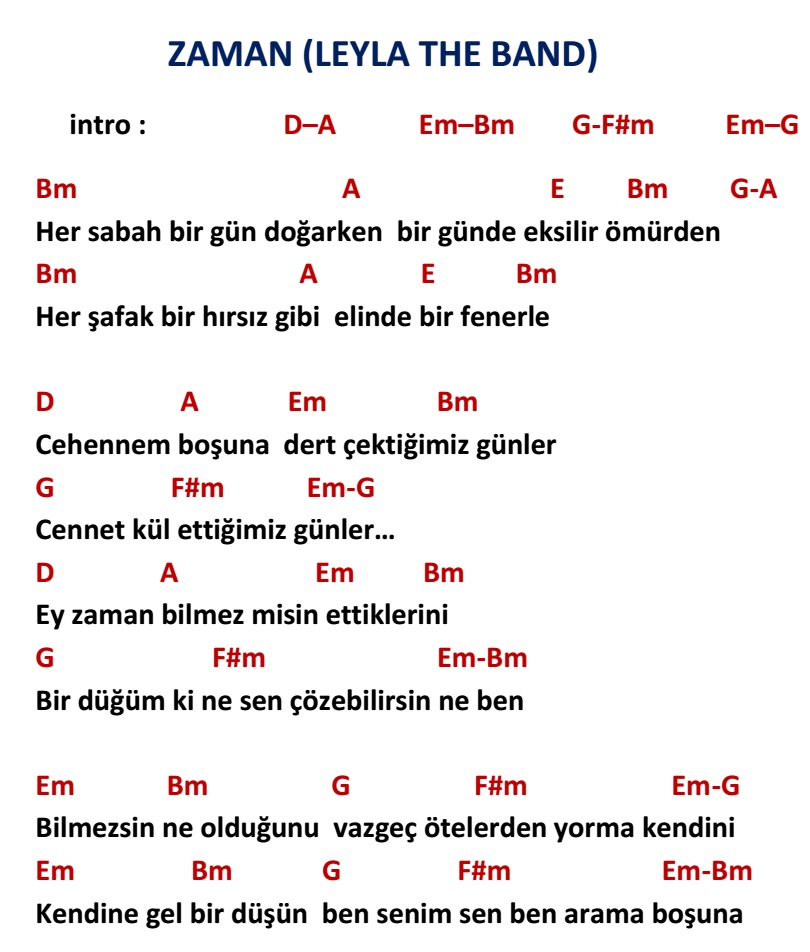 ZAMAN (LEYLA THE BAND)

intro : D–A Em–Bm G-F#m Em–G

Bm A E Bm G-A
Her sabah bir gün doğarken bir günde eksilir ömürden
Bm A E Bm
Her şafak bir hırsız gibi elinde bir fenerle

D A Em Bm
Cehennem boşuna dert çektiğimiz günler
G F#m Em-G
Cennet kül ettiğimiz günler…
D A Em Bm
Ey zaman bilmez misin ettiklerini
G F#m Em-Bm
Bir düğüm ki ne sen çözebilirsin ne ben

Em Bm G F#m Em-G
Bilmezsin ne olduğunu vazgeç ötelerden yorma kendini
Em Bm G F#m Em-Bm
Kendine gel bir düşün ben senim sen ben arama boşuna